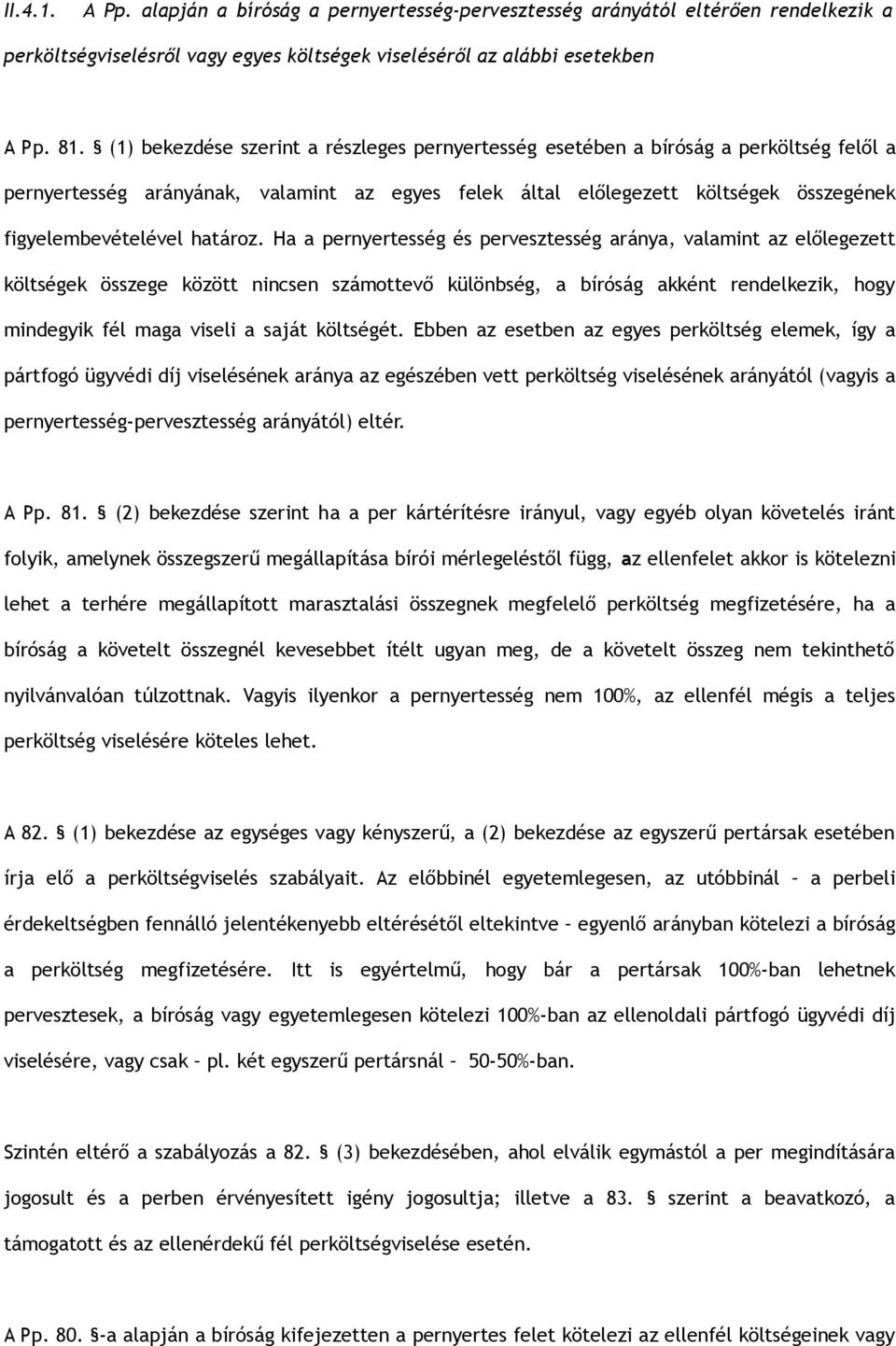 II.4.1. A Pp. alapján a bíróság a pernyertesség-pervesztesség arányától eltérően rendelkezik a perköltségviselésről vagy egyes költségek viseléséről az alábbi esetekben

A Pp. 81. § (1) bekezdése szerint a részleges pernyertesség esetében a bíróság a perköltség felől a pernyertesség arányának, valamint az egyes felek által előlegezett költségek összegének figyelembevételével határoz. Ha a pernyertesség és pervesztesség aránya, valamint az előlegezett költségek összege között nincsen számottevő különbség, a bíróság akként rendelkezik, hogy mindegyik fél maga viseli a saját költségét. Ebben az esetben az egyes perköltség elemek, így a pártfogó ügyvédi díj viselésének aránya az egészében vett perköltség viselésének arányától (vagyis a pernyertesség-pervesztesség arányától) eltér.

A Pp. 81. § (2) bekezdése szerint ha a per kártérítésre irányul, vagy egyéb olyan követelés iránt folyik, amelynek összegszerű megállapítása bírói mérlegeléstől függ, az ellenfelet akkor is kötelezni lehet a terhére megállapított marasztalási összegnek megfelelő perköltség megfizetésére, ha a bíróság a követelt összegnél kevesebbet ítélt ugyan meg, de a követelt összeg nem tekinthető nyilvánvalóan túlzottnak. Vagyis ilyenkor a pernyertesség nem 100%, az ellenfél mégis a teljes perköltség viselésére köteles lehet.

A 82. § (1) bekezdése az egységes vagy kényszerű, a (2) bekezdése az egyszerű pertársak esetében írja elő a perköltségviselés szabályait. Az előbbinél egyetemlegesen, az utóbbinál – a perbeli érdekeltségben fennálló jelentékenyebb eltérésétől eltekintve – egyenlő arányban kötelezi a bíróság a perköltség megfizetésére. Itt is egyértelmű, hogy bár a pertársak 100%-ban lehetnek pervesztesek, a bíróság vagy egyetemlegesen kötelezi 100%-ban az ellenoldali pártfogó ügyvédi díj viselésére, vagy csak – pl. két egyszerű pertársnál – 50-50%-ban.

Szintén eltérő a szabályozás a 82. § (3) bekezdésében, ahol elválik egymástól a per megindítására jogosult és a perben érvényesített igény jogosultja; illetve a 83. § szerint a beavatkozó, a támogatott és az ellenérdekű fél perköltségviselése esetén.

A Pp. 80. §-a alapján a bíróság kifejezetten a pernyertes felet kötelezi az ellenfél költségeinek vagy